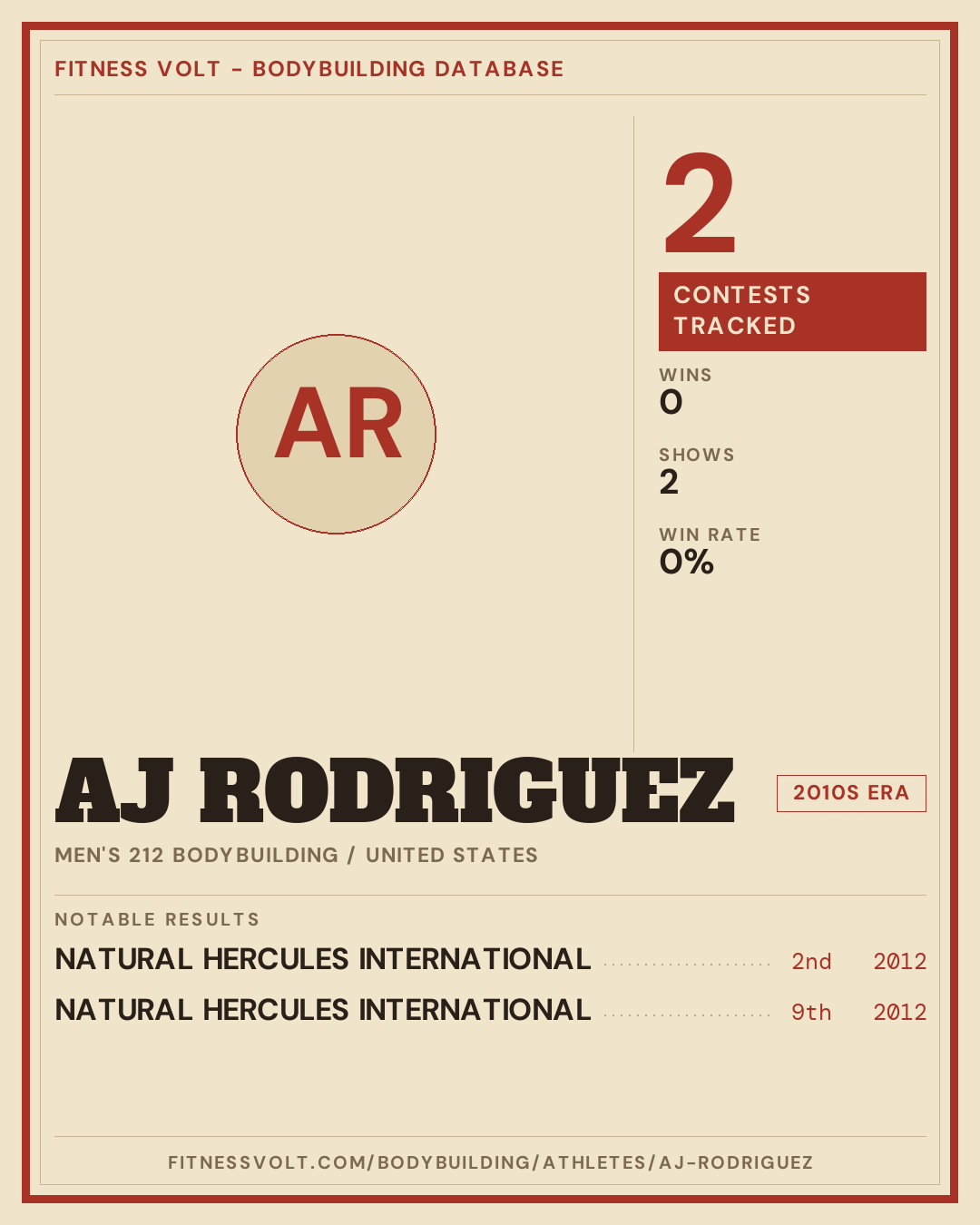 FITNESS VOLT - BODYBUILDING DATABASE

AR

2

CONTESTS TRACKED

WINS
0

SHOWS
2

WIN RATE
0%

AJ RODRIGUEZ

2010S ERA

MEN'S 212 BODYBUILDING / UNITED STATES

NOTABLE RESULTS

NATURAL HERCULES INTERNATIONAL 2nd 2012
NATURAL HERCULES INTERNATIONAL 9th 2012

FITNESSVOLT.COM/BODYBUILDING/ATHLETES/AJ-RODRIGUEZ